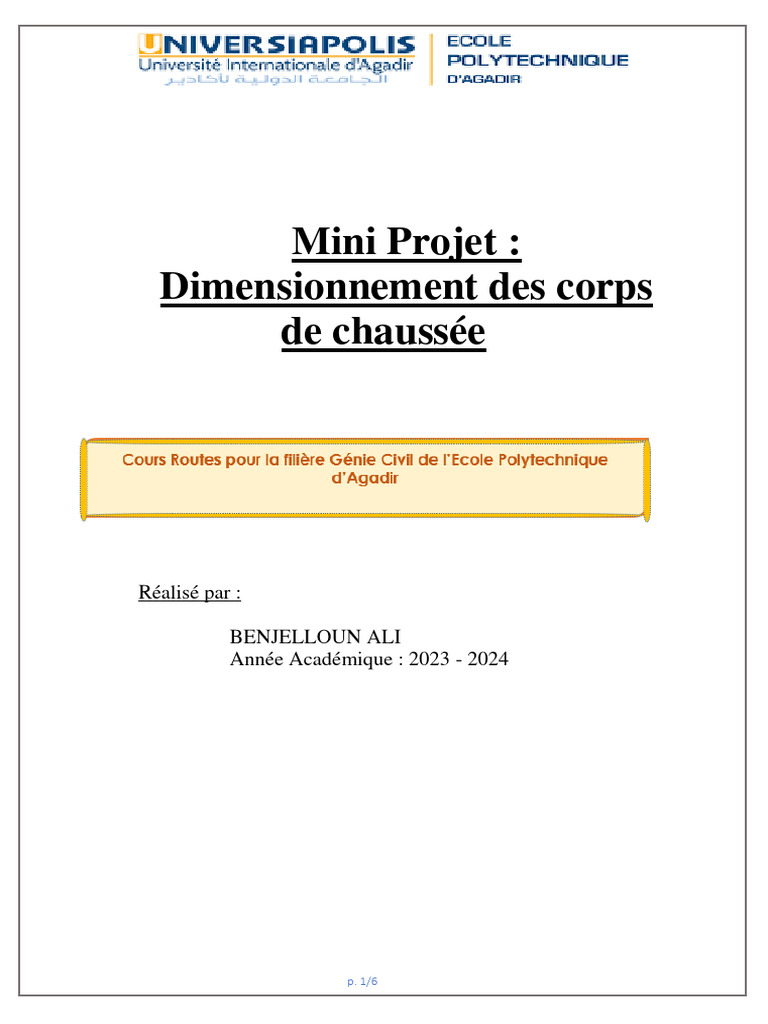 UNIVERSIAPOLIS
Université Internationale d'Agadir
الجامعة الدولية لأكادير

ECOLE POLYTECHNIQUE D'AGADIR

Mini Projet :
Dimensionnement des corps de chaussée

Cours Routes pour la filière Génie Civil de l'Ecole Polytechnique d'Agadir

Réalisé par :

BENJELLOUN ALI
Année Académique : 2023 - 2024

p. 1/6